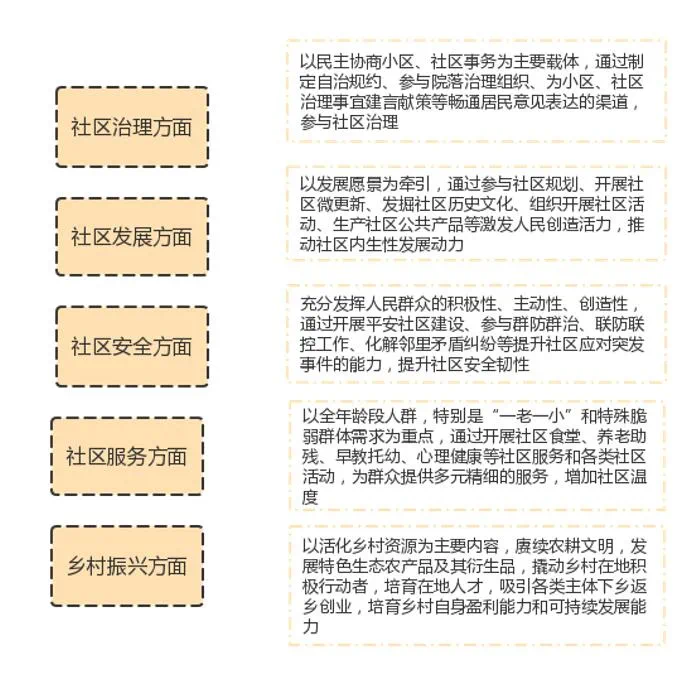 社区治理方面

以民主协商小区、社区事务为主要载体，通过制定自治规约、参与院落治理组织、为小区、社区治理事宜建言献策等畅通居民意见表达的渠道，参与社区治理

社区发展方面

以发展愿景为牵引，通过参与社区规划、开展社区微更新、发掘社区历史文化、组织开展社区活动、生产社区公共产品等激发人民创造活力，推动社区内生性发展动力

社区安全方面

充分发挥人民群众的积极性、主动性、创造性，通过开展平安社区建设、参与群防群治、联防联控工作、化解邻里矛盾纠纷等提升社区应对突发事件的能力，提升社区安全韧性

社区服务方面

以全年龄段人群，特别是“一老一小”和特殊脆弱群体需求为重点，通过开展社区食堂、养老助残、早教托幼、心理健康等社区服务和各类社区活动，为群众提供多元精细的服务，增加社区温度

乡村振兴方面

以活化乡村资源为主要内容，赓续农耕文明，发展特色生态农产品及其衍生品，撬动乡村在地积极行动者，培育在地人才，吸引各类主体下乡返乡创业，培育乡村自身盈利能力和可持续发展能力